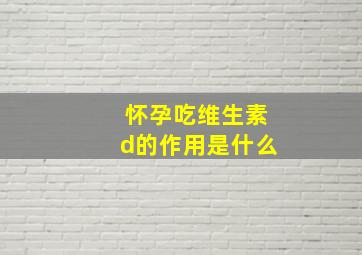 怀孕吃维生素d的作用是什么